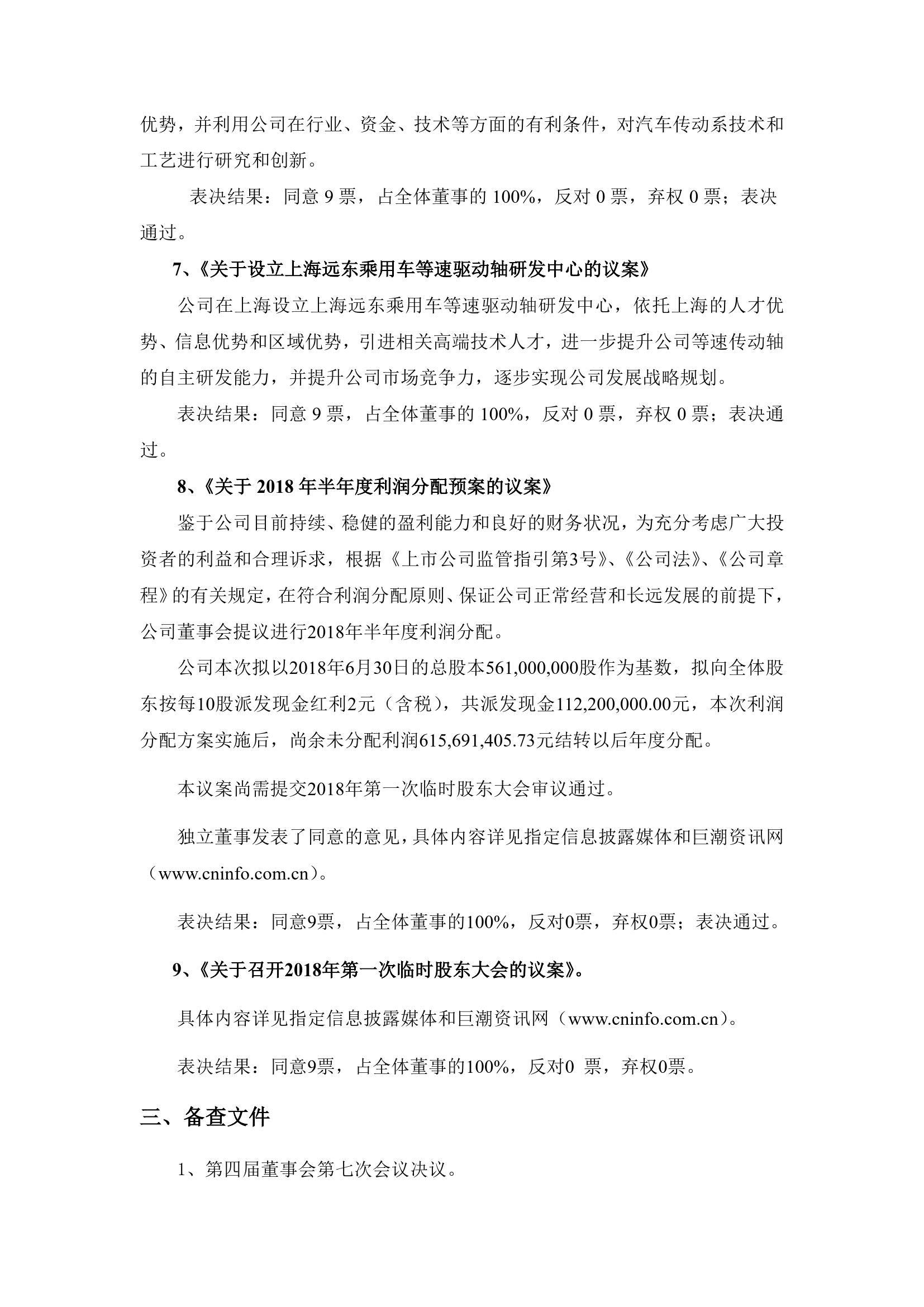 优势，并利用公司在行业、资金、技术等方面的有利条件，对汽车传动系技术和工艺进行研究和创新。

表决结果：同意 9 票，占全体董事的 100%，反对 0 票，弃权 0 票；表决通过。

7、《关于设立上海远东乘用车等速驱动轴研发中心的议案》

公司在上海设立上海远东乘用车等速驱动轴研发中心，依托上海的人才优势、信息优势和区域优势，引进相关高端技术人才，进一步提升公司等速传动轴的自主研发能力，并提升公司市场竞争力，逐步实现公司发展战略规划。

表决结果：同意 9 票，占全体董事的 100%，反对 0 票，弃权 0 票；表决通过。

8、《关于 2018 年半年度利润分配预案的议案》

鉴于公司目前持续、稳健的盈利能力和良好的财务状况，为充分考虑广大投资者的利益和合理诉求，根据《上市公司监管指引第3号》、《公司法》、《公司章程》的有关规定，在符合利润分配原则、保证公司正常经营和长远发展的前提下，公司董事会提议进行2018年半年度利润分配。

公司本次拟以2018年6月30日的总股本561,000,000股作为基数，拟向全体股东按每10股派发现金红利2元（含税），共派发现金112,200,000.00元，本次利润分配方案实施后，尚余未分配利润615,691,405.73元结转以后年度分配。

本议案尚需提交2018年第一次临时股东大会审议通过。

独立董事发表了同意的意见，具体内容详见指定信息披露媒体和巨潮资讯网（www.cninfo.com.cn）。

表决结果：同意9票，占全体董事的100%，反对0票，弃权0票；表决通过。

9、《关于召开2018年第一次临时股东大会的议案》。

具体内容详见指定信息披露媒体和巨潮资讯网（www.cninfo.com.cn）。

表决结果：同意9票，占全体董事的100%，反对0 票，弃权0票。

三、备查文件

1、第四届董事会第七次会议决议。